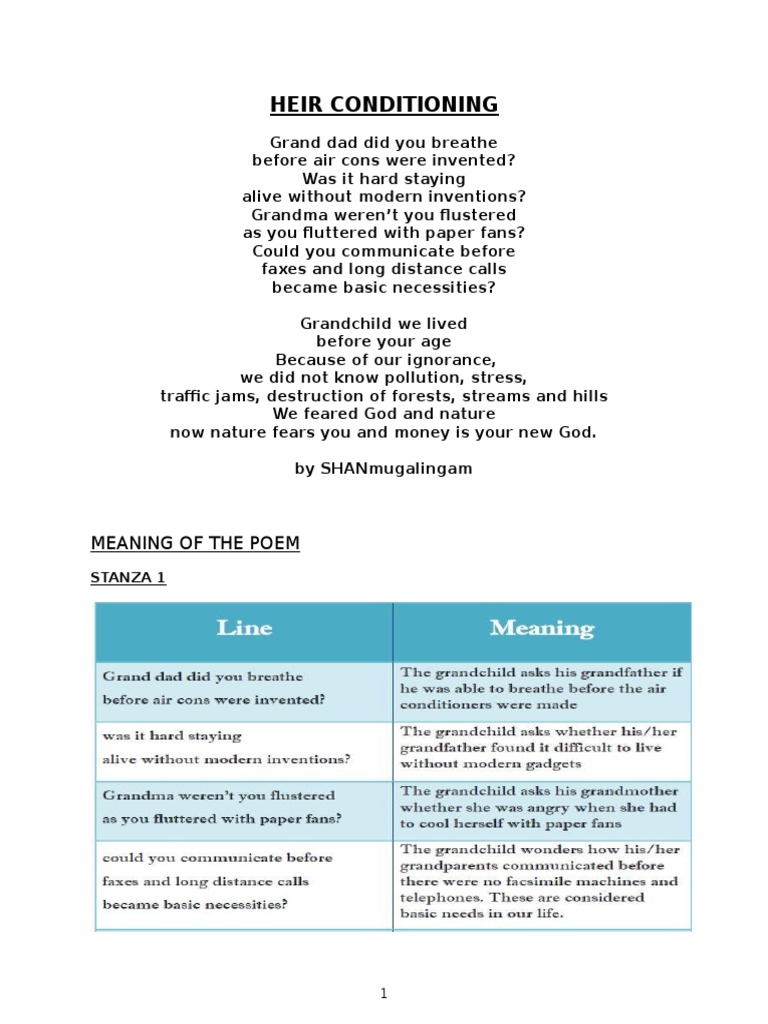 HEIR CONDITIONING

Grand dad did you breathe
before air cons were invented?
Was it hard staying
alive without modern inventions?
Grandma weren't you flustered
as you fluttered with paper fans?
Could you communicate before
faxes and long distance calls
became basic necessities?

Grandchild we lived
before your age
Because of our ignorance,
we did not know pollution, stress,
traffic jams, destruction of forests, streams and hills
We feared God and nature
now nature fears you and money is your new God.

by SHANmugalingam

MEANING OF THE POEM

STANZA 1

| Line | Meaning |
|---|---|
| Grand dad did you breathe before air cons were invented? | The grandchild asks his grandfather if he was able to breathe before the air conditioners were made |
| was it hard staying alive without modern inventions? | The grandchild asks whether his/her grandfather found it difficult to live without modern gadgets |
| Grandma weren't you flustered as you fluttered with paper fans? | The grandchild asks his grandmother whether she was angry when she had to cool herself with paper fans |
| could you communicate before faxes and long distance calls became basic necessities? | The grandchild wonders how his/her grandparents communicated before there were no facsimile machines and telephones. These are considered basic needs in our life. |

1